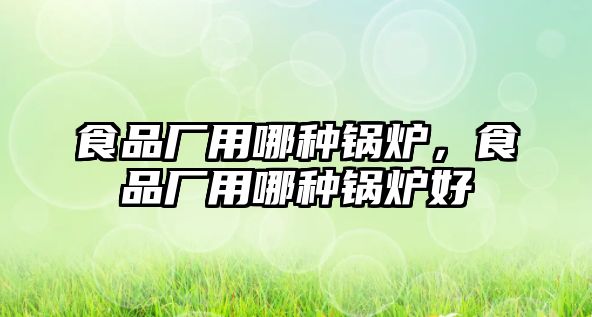 食品厂用哪种锅炉，食品厂用哪种锅炉好